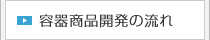 容器商品開発の流れ